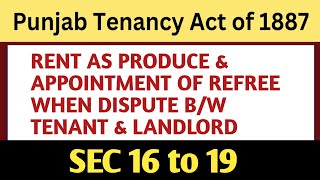 Punjab Tenancy Act of 1887

RENT AS PRODUCE & APPOINTMENT OF REFREE WHEN DISPUTE B/W TENANT & LANDLORD

SEC 16 to 19